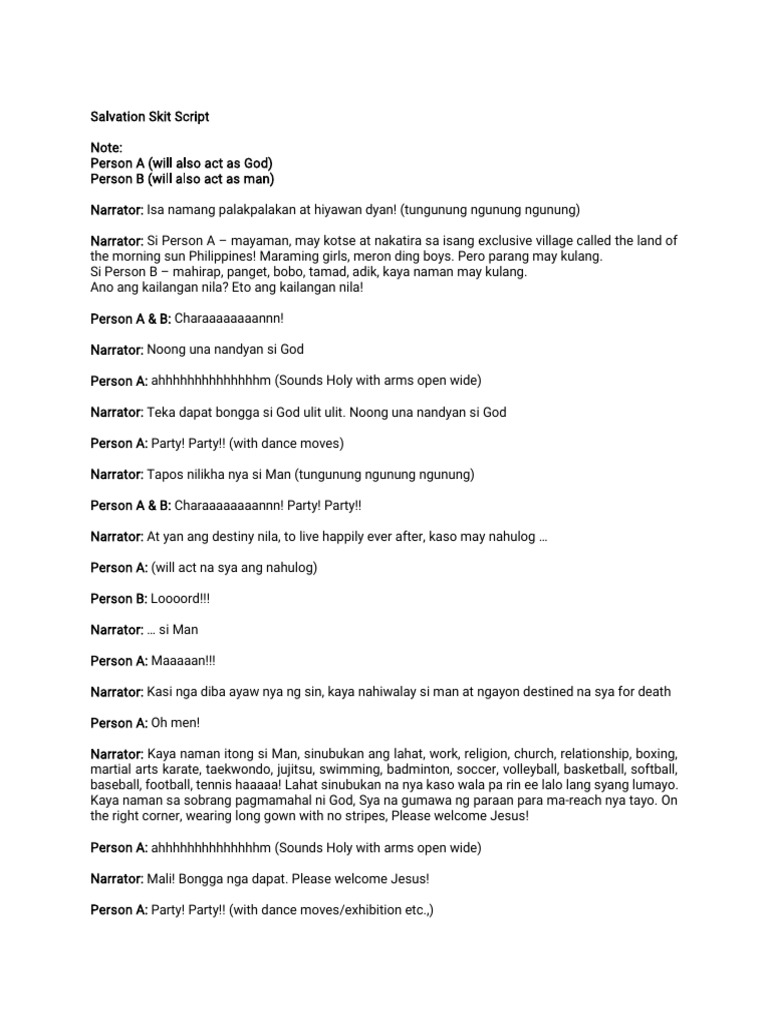 Salvation Skit Script

Note:
Person A (will also act as God)
Person B (will also act as man)

Narrator: Isa namang palakpalakan at hiyawan dyan! (tungunung ngunung ngunung)

Narrator: Si Person A – mayaman, may kotse at nakatira sa isang exclusive village called the land of the morning sun Philippines! Maraming girls, meron ding boys. Pero parang may kulang.
Si Person B – mahirap, panget, bobo, tamad, adik, kaya naman may kulang.
Ano ang kailangan nila? Eto ang kailangan nila!

Person A & B: Charaaaaaaaannn!

Narrator: Noong una nandyan si God

Person A: ahhhhhhhhhhhhhhm (Sounds Holy with arms open wide)

Narrator: Teka dapat bongga si God ulit ulit. Noong una nandyan si God

Person A: Party! Party!! (with dance moves)

Narrator: Tapos nilikha nya si Man (tungunung ngunung ngunung)

Person A & B: Charaaaaaaaannn! Party! Party!!

Narrator: At yan ang destiny nila, to live happily ever after, kaso may nahulog …

Person A: (will act na sya ang nahulog)

Person B: Loooord!!!

Narrator: … si Man

Person A: Maaaaan!!!

Narrator: Kasi nga diba ayaw nya ng sin, kaya nahiwalay si man at ngayon destined na sya for death

Person A: Oh men!

Narrator: Kaya naman itong si Man, sinubukan ang lahat, work, religion, church, relationship, boxing, martial arts karate, taekwondo, jujitsu, swimming, badminton, soccer, volleyball, basketball, softball, baseball, football, tennis haaaaa! Lahat sinubukan na nya kaso wala pa rin ee lalo lang syang lumayo. Kaya naman sa sobrang pagmamahal ni God, Sya na gumawa ng paraan para ma-reach nya tayo. On the right corner, wearing long gown with no stripes, Please welcome Jesus!

Person A: ahhhhhhhhhhhhhhm (Sounds Holy with arms open wide)

Narrator: Mali! Bongga nga dapat. Please welcome Jesus!

Person A: Party! Party!! (with dance moves/exhibition etc.,)